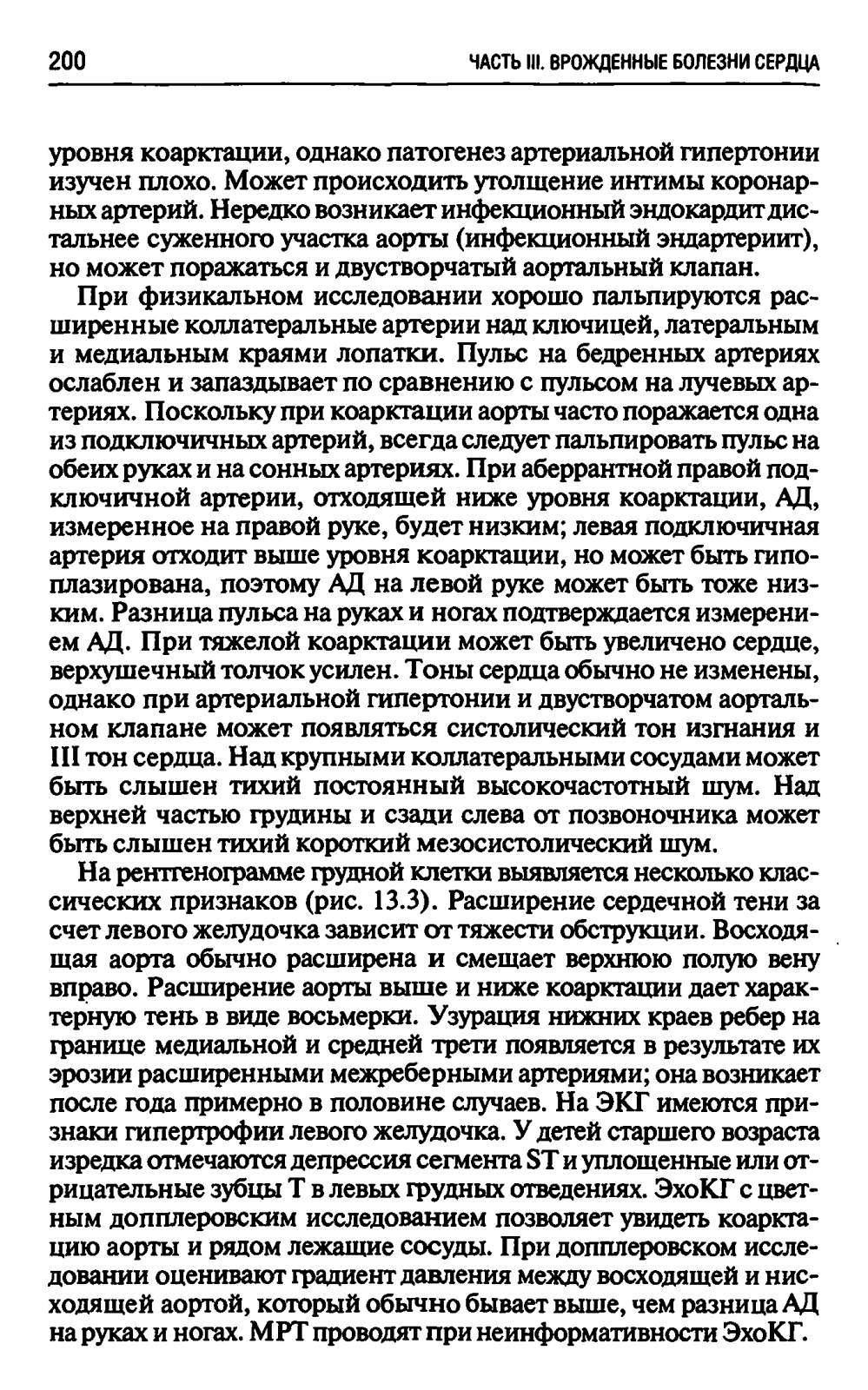 200

ЧАСТЬ III. ВРОЖДЕННЫЕ БОЛЕЗНИ СЕРДЦА

уровня коарктации, однако патогенез артериальной гипертонии изучен плохо. Может происходить утолщение интимы коронарных артерий. Нередко возникает инфекционный эндокардит дистальнее суженного участка аорты (инфекционный эндартериит), но может поражаться и двустворчатый аортальный клапан.

При физикальном исследовании хорошо пальпируются расширенные коллатеральные артерии над ключицей, латеральным и медиальным краями лопатки. Пульс на бедренных артериях ослаблен и запаздывает по сравнению с пульсом на лучевых артериях. Поскольку при коарктации аорты часто поражается одна из подключичных артерий, всегда следует пальпировать пульс на обеих руках и на сонных артериях. При аберрантной правой подключичной артерии, отходящей ниже уровня коарктации, АД, измеренное на правой руке, будет низким; левая подключичная артерия отходит выше уровня коарктации, но может быть гипоплазирована, поэтому АД на левой руке может быть тоже низким. Разница пульса на руках и ногах подтверждается измерением АД. При тяжелой коарктации может быть увеличено сердце, верхушечный толчок усилен. Тоны сердца обычно не изменены, однако при артериальной гипертонии и двустворчатом аортальном клапане может появляться систолический тон изгнания и III тон сердца. Над крупными коллатеральными сосудами может быть слышен тихий постоянный высокочастотный шум. Над верхней частью грудины и сзади слева от позвоночника может быть слышен тихий короткий мезосистолический шум.

На рентгенограмме грудной клетки выявляется несколько классических признаков (рис. 13.3). Расширение сердечной тени за счет левого желудочка зависит от тяжести обструкции. Восходящая аорта обычно расширена и смещает верхнюю полую вену вправо. Расширение аорты выше и ниже коарктации дает характерную тень в виде восьмерки. Узурация нижних краев ребер на границе медиальной и средней трети появляется в результате их эрозии расширенными межреберными артериями; она возникает после года примерно в половине случаев. На ЭКГ имеются признаки гипертрофии левого желудочка. У детей старшего возраста изредка отмечаются депрессия сегмента ST и уплощенные или отрицательные зубцы T в левых грудных отведениях. ЭхоКГ с цветным допплеровским исследованием позволяет увидеть коарктацию аорты и рядом лежащие сосуды. При допплеровском исследовании оценивают градиент давления между восходящей и нисходящей аортой, который обычно бывает выше, чем разница АД на руках и ногах. МРТ проводят при неинформативности ЭхоКГ.